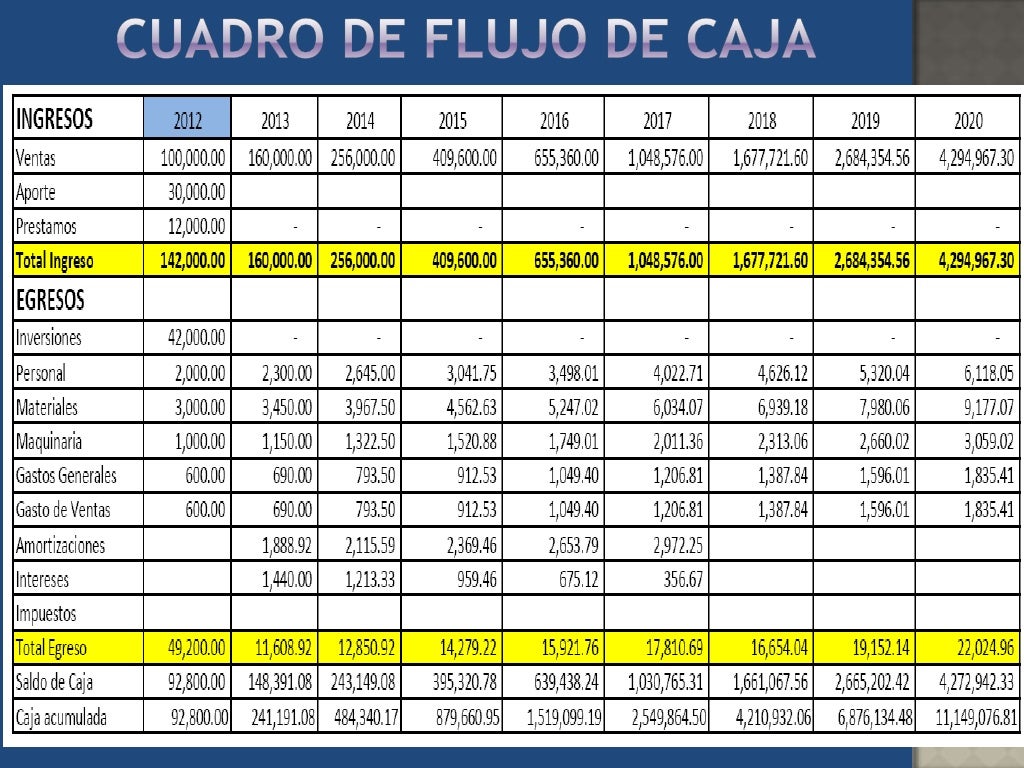 CUADRO DE FLUJO DE CAJA

| INGRESOS | 2012 | 2013 | 2014 | 2015 | 2016 | 2017 | 2018 | 2019 | 2020 |
|---|---|---|---|---|---|---|---|---|---|
| Ventas | 100,000.00 | 160,000.00 | 256,000.00 | 409,600.00 | 655,360.00 | 1,048,576.00 | 1,677,721.60 | 2,684,354.56 | 4,294,967.30 |
| Aporte | 30,000.00 | | | | | | | | |
| Prestamos | 12,000.00 | - | - | - | - | - | - | - | - |
| Total Ingreso | 142,000.00 | 160,000.00 | 256,000.00 | 409,600.00 | 655,360.00 | 1,048,576.00 | 1,677,721.60 | 2,684,354.56 | 4,294,967.30 |
| EGRESOS | | | | | | | | | |
| Inversiones | 42,000.00 | - | - | - | - | - | - | - | - |
| Personal | 2,000.00 | 2,300.00 | 2,645.00 | 3,041.75 | 3,498.01 | 4,022.71 | 4,626.12 | 5,320.04 | 6,118.05 |
| Materiales | 3,000.00 | 3,450.00 | 3,967.50 | 4,562.63 | 5,247.02 | 6,034.07 | 6,939.18 | 7,980.06 | 9,177.07 |
| Maquinaria | 1,000.00 | 1,150.00 | 1,322.50 | 1,520.88 | 1,749.01 | 2,011.36 | 2,313.06 | 2,660.02 | 3,059.02 |
| Gastos Generales | 600.00 | 690.00 | 793.50 | 912.53 | 1,049.40 | 1,206.81 | 1,387.84 | 1,596.01 | 1,835.41 |
| Gasto de Ventas | 600.00 | 690.00 | 793.50 | 912.53 | 1,049.40 | 1,206.81 | 1,387.84 | 1,596.01 | 1,835.41 |
| Amortizaciones | | 1,888.92 | 2,115.59 | 2,369.46 | 2,653.79 | 2,972.25 | | | |
| Intereses | | 1,440.00 | 1,213.33 | 959.46 | 675.12 | 356.67 | | | |
| Impuestos | | | | | | | | | |
| Total Egreso | 49,200.00 | 11,608.92 | 12,850.92 | 14,279.22 | 15,921.76 | 17,810.69 | 16,654.04 | 19,152.14 | 22,024.96 |
| Saldo de Caja | 92,800.00 | 148,391.08 | 243,149.08 | 395,320.78 | 639,438.24 | 1,030,765.31 | 1,661,067.56 | 2,665,202.42 | 4,272,942.33 |
| Caja acumulada | 92,800.00 | 241,191.08 | 484,340.17 | 879,660.95 | 1,519,099.19 | 2,549,864.50 | 4,210,932.06 | 6,876,134.48 | 11,149,076.81 |